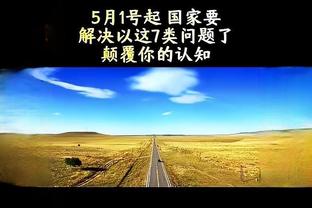 5月1号起 国家要
解决以这7类问题了
颠覆你的认知